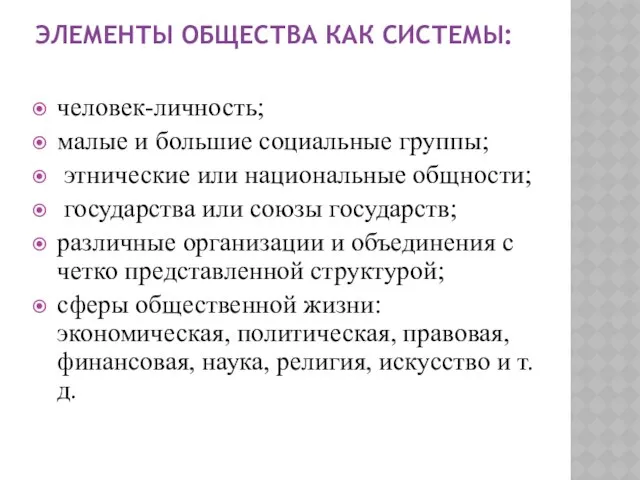 ЭЛЕМЕНТЫ ОБЩЕСТВА КАК СИСТЕМЫ:

человек-личность;
малые и большие социальные группы;
этнические или национальные общности;
государства или союзы государств;
различные организации и объединения с четко представленной структурой;
сферы общественной жизни: экономическая, политическая, правовая, финансовая, наука, религия, искусство и т. д.